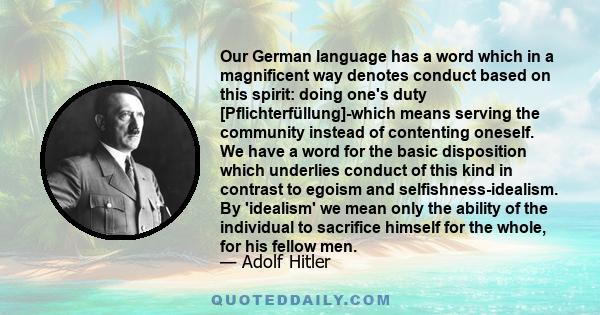 Our German language has a word which in a magnificent way denotes conduct based on this spirit: doing one's duty [Pflichterfüllung]-which means serving the community instead of contenting oneself. We have a word for the basic disposition which underlies conduct of this kind in contrast to egoism and selfishness-idealism. By 'idealism' we mean only the ability of the individual to sacrifice himself for the whole, for his fellow men.
— Adolf Hitler

QUOTEDDAILY.COM